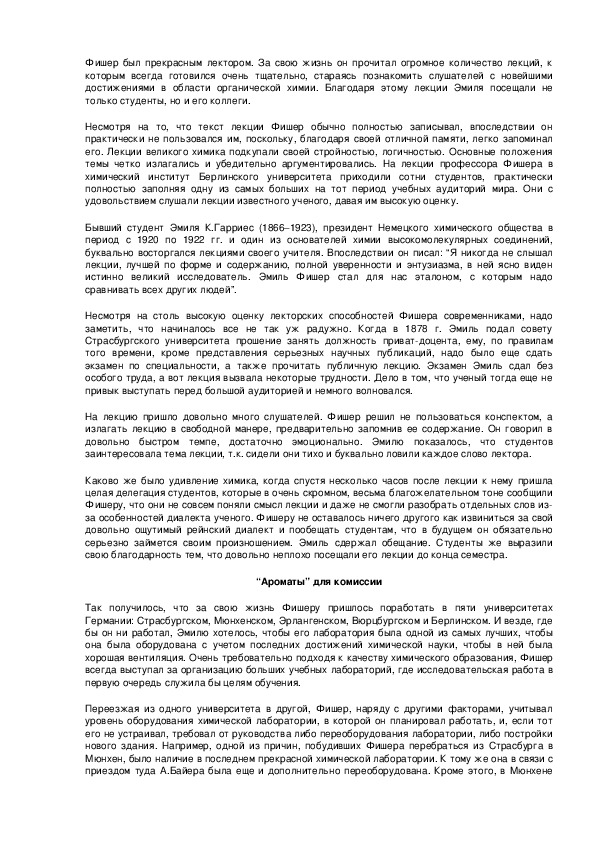 Фишер был прекрасным лектором. За свою жизнь он прочитал огромное количество лекций, к которым всегда готовился очень тщательно, стараясь познакомить слушателей с новейшими достижениями в области органической химии. Благодаря этому лекции Эмиля посещали не только студенты, но и его коллеги.

Несмотря на то, что текст лекции Фишер обычно полностью записывал, впоследствии он практически не пользовался им, поскольку, благодаря своей отличной памяти, легко запоминал его. Лекции великого химика подкупали своей стройностью, логичностью. Основные положения темы четко излагались и убедительно аргументировались. На лекции профессора Фишера в химический институт Берлинского университета приходили сотни студентов, практически полностью заполняя одну из самых больших на тот период учебных аудиторий мира. Они с удовольствием слушали лекции известного ученого, давая им высокую оценку.

Бывший студент Эмиля К.Гарриес (1866–1923), президент Немецкого химического общества в период с 1920 по 1922 гг. и один из основателей химии высокомолекулярных соединений, буквально восторгался лекциями своего учителя. Впоследствии он писал: "Я никогда не слышал лекции, лучшей по форме и содержанию, полной уверенности и энтузиазма, в ней ясно виден истинно великий исследователь. Эмиль Фишер стал для нас эталоном, с которым надо сравнивать всех других людей".

Несмотря на столь высокую оценку лекторских способностей Фишера современниками, надо заметить, что начиналось все не так уж радужно. Когда в 1878 г. Эмиль подал совету Страсбургского университета прошение занять должность приват-доцента, ему, по правилам того времени, кроме представления серьезных научных публикаций, надо было еще сдать экзамен по специальности, а также прочитать публичную лекцию. Экзамен Эмиль сдал без особого труда, а вот лекция вызвала некоторые трудности. Дело в том, что ученый тогда еще не привык выступать перед большой аудиторией и немного волновался.

На лекцию пришло довольно много слушателей. Фишер решил не пользоваться конспектом, а излагать лекцию в свободной манере, предварительно запомнив ее содержание. Он говорил в довольно быстром темпе, достаточно эмоционально. Эмилю показалось, что студентов заинтересовала тема лекции, т.к. сидели они тихо и буквально ловили каждое слово лектора.

Каково же было удивление химика, когда спустя несколько часов после лекции к нему пришла целая делегация студентов, которые в очень скромном, весьма благожелательном тоне сообщили Фишеру, что они не совсем поняли смысл лекции и даже не смогли разобрать отдельных слов из-за особенностей диалекта ученого. Фишеру не оставалось ничего другого как извиниться за свой довольно ощутимый рейнский диалект и пообещать студентам, что в будущем он обязательно серьезно займется своим произношением. Эмиль сдержал обещание. Студенты же выразили свою благодарность тем, что довольно неплохо посещали его лекции до конца семестра.

"Ароматы" для комиссии

Так получилось, что за свою жизнь Фишеру пришлось поработать в пяти университетах Германии: Страсбургском, Мюнхенском, Эрлангенском, Вюрцбургском и Берлинском. И везде, где бы он ни работал, Эмилю хотелось, чтобы его лаборатория была одной из самых лучших, чтобы она была оборудована с учетом последних достижений химической науки, чтобы в ней была хорошая вентиляция. Очень требовательно подходя к качеству химического образования, Фишер всегда выступал за организацию больших учебных лабораторий, где исследовательская работа в первую очередь служила бы целям обучения.

Переезжая из одного университета в другой, Фишер, наряду с другими факторами, учитывал уровень оборудования химической лаборатории, в которой он планировал работать, и, если тот его не устраивал, требовал от руководства либо переоборудования лаборатории, либо постройки нового здания. Например, одной из причин, побудивших Фишера перебраться из Страсбурга в Мюнхен, было наличие в последнем прекрасной химической лаборатории. К тому же она в связи с приездом туда А.Байера была еще и дополнительно переоборудована. Кроме этого, в Мюнхене